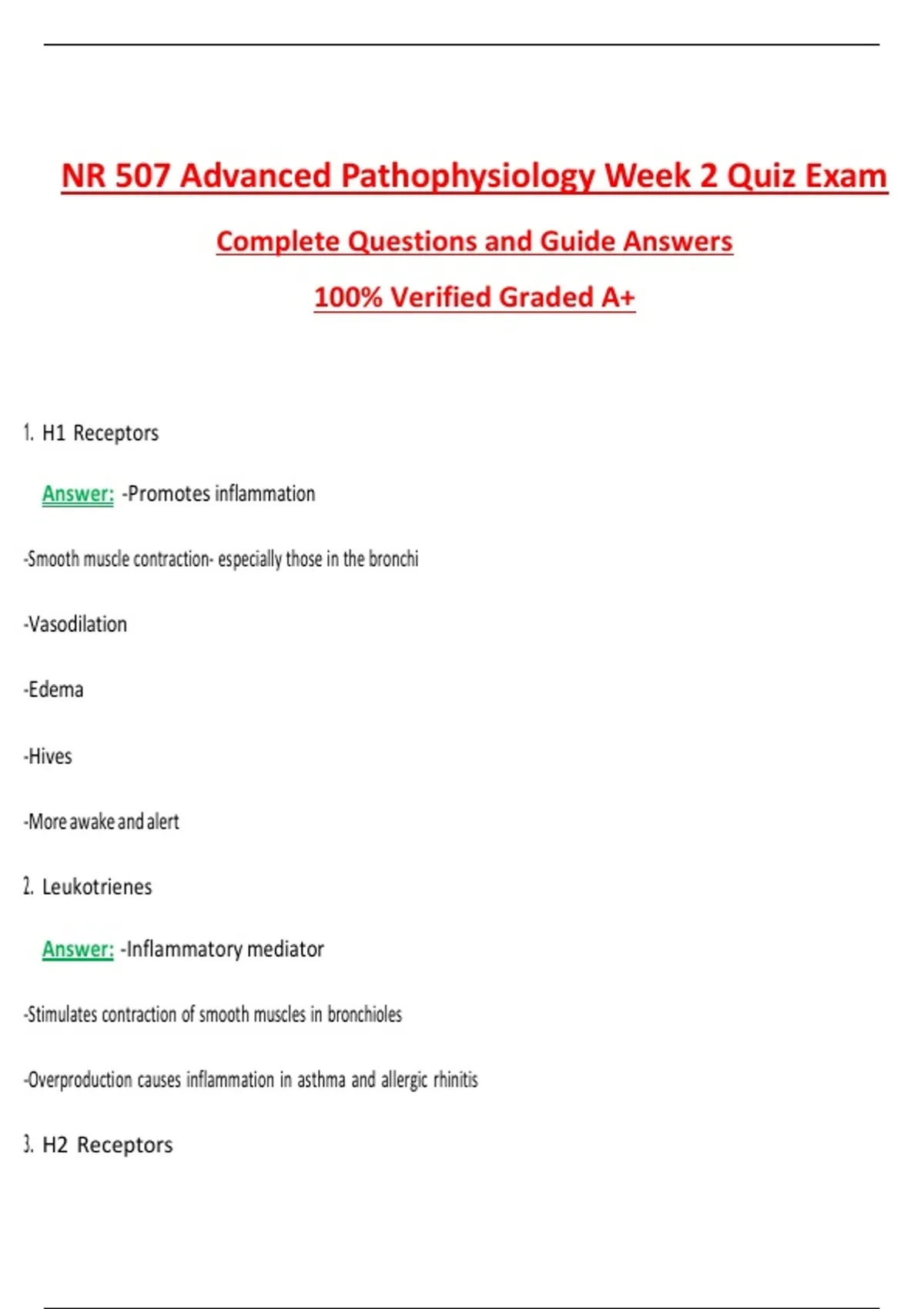 NR 507 Advanced Pathophysiology Week 2 Quiz Exam

Complete Questions and Guide Answers

100% Verified Graded A+

1. H1 Receptors

Answer: -Promotes inflammation

-Smooth muscle contraction- especially those in the bronchi

-Vasodilation

-Edema

-Hives

-More awake and alert

2. Leukotrienes

Answer: -Inflammatory mediator

-Stimulates contraction of smooth muscles in bronchioles

-Overproduction causes inflammation in asthma and allergic rhinitis

3. H2 Receptors